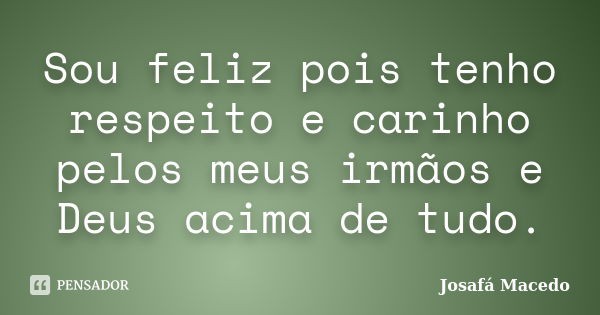 Sou feliz pois tenho respeito e carinho pelos meus irmãos e Deus acima de tudo.

PENSADOR

Josafá Macedo